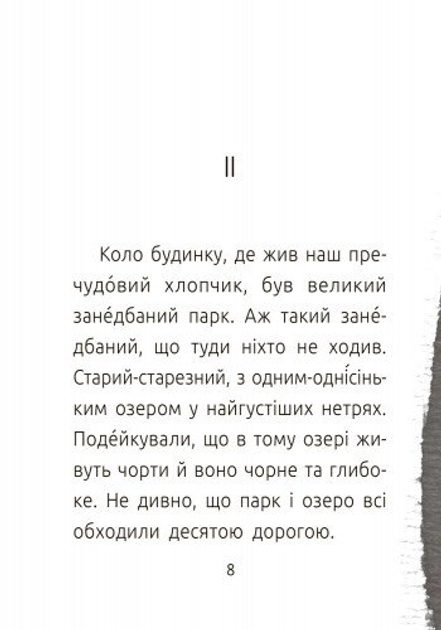 II

Коло будинку, де жив наш пречудо́вий хлопчик, був великий зане́дбаний парк. Аж такий зане́дбаний, що туди ніхто не ходив. Старий-старезний, з одним-одні́сіньким озером у найгустіших нетрях. Поде́йкували, що в тому озері живуть чорти й воно чорне та глибоке. Не дивно, що парк і озеро всі обходили десятою дорогою.

8